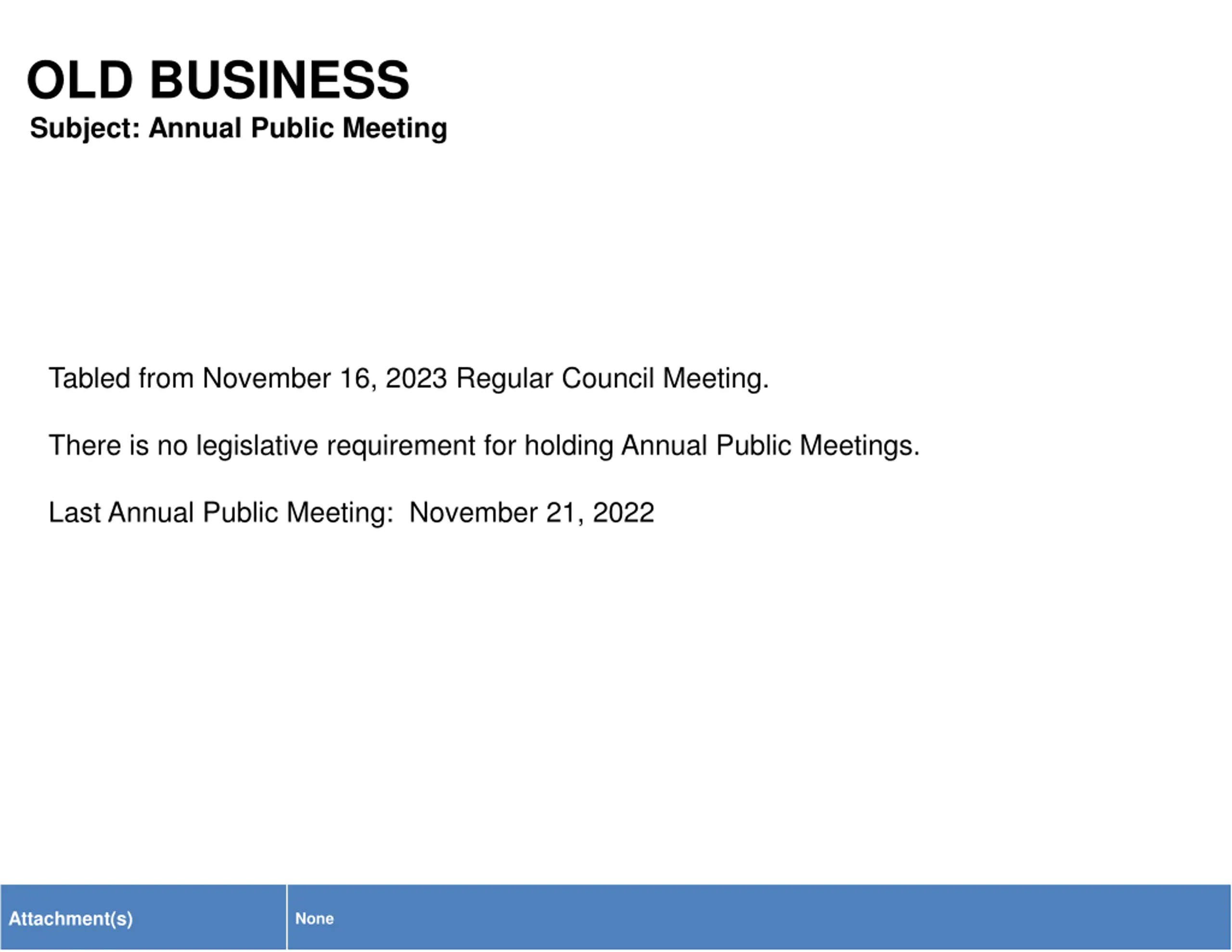 OLD BUSINESS
Subject: Annual Public Meeting

Tabled from November 16, 2023 Regular Council Meeting.

There is no legislative requirement for holding Annual Public Meetings.

Last Annual Public Meeting: November 21, 2022

| Attachment(s) | None |
|---|---|